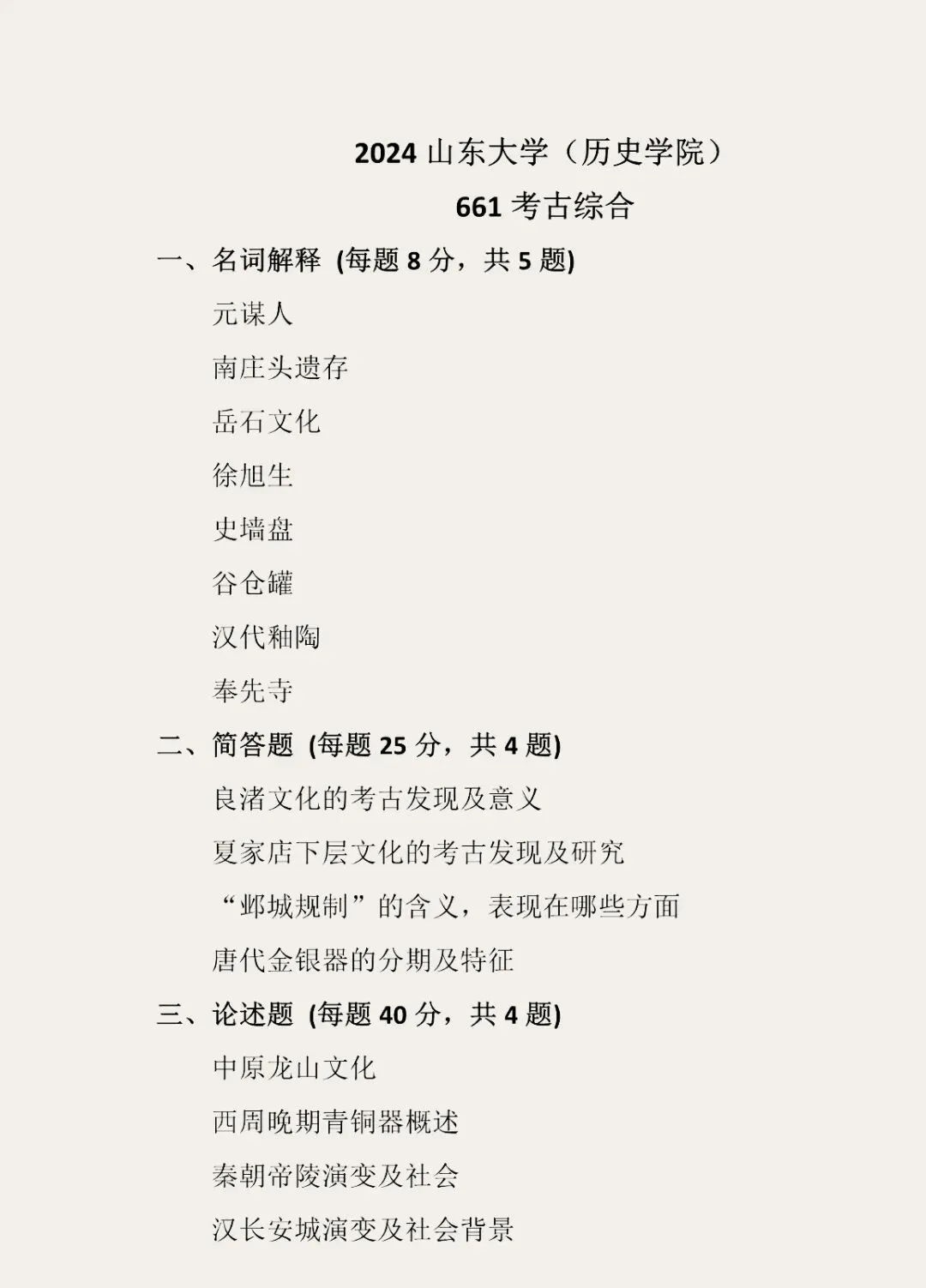 2024山东大学（历史学院）

661考古综合

一、名词解释 (每题8分，共5题)

元谋人

南庄头遗存

岳石文化

徐旭生

史墙盘

谷仓罐

汉代釉陶

奉先寺

二、简答题 (每题25分，共4题)

良渚文化的考古发现及意义

夏家店下层文化的考古发现及研究

“邺城规制”的含义，表现在哪些方面

唐代金银器的分期及特征

三、论述题 (每题40分，共4题)

中原龙山文化

西周晚期青铜器概述

秦朝帝陵演变及社会

汉长安城演变及社会背景